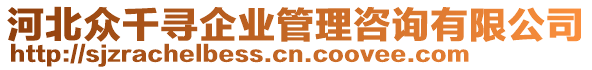 河北众千寻企业管理咨询有限公司
http://sjzrachelbess.cn.coovee.com